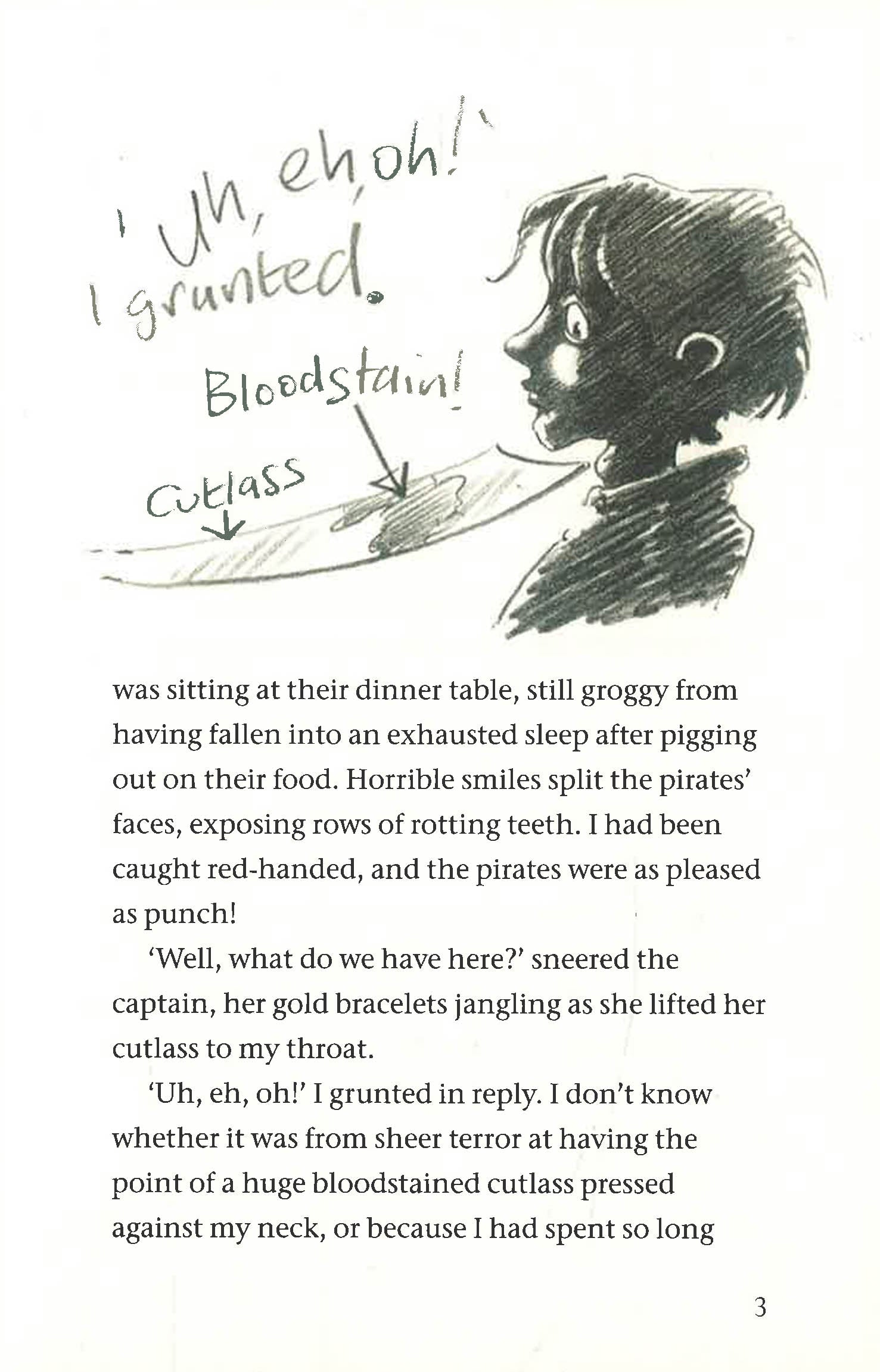 'Uh, eh, oh!' I grunted.

Bloodstain!

Cutlass

was sitting at their dinner table, still groggy from having fallen into an exhausted sleep after pigging out on their food. Horrible smiles split the pirates' faces, exposing rows of rotting teeth. I had been caught red-handed, and the pirates were as pleased as punch!

'Well, what do we have here?' sneered the captain, her gold bracelets jangling as she lifted her cutlass to my throat.

'Uh, eh, oh!' I grunted in reply. I don't know whether it was from sheer terror at having the point of a huge bloodstained cutlass pressed against my neck, or because I had spent so long

3